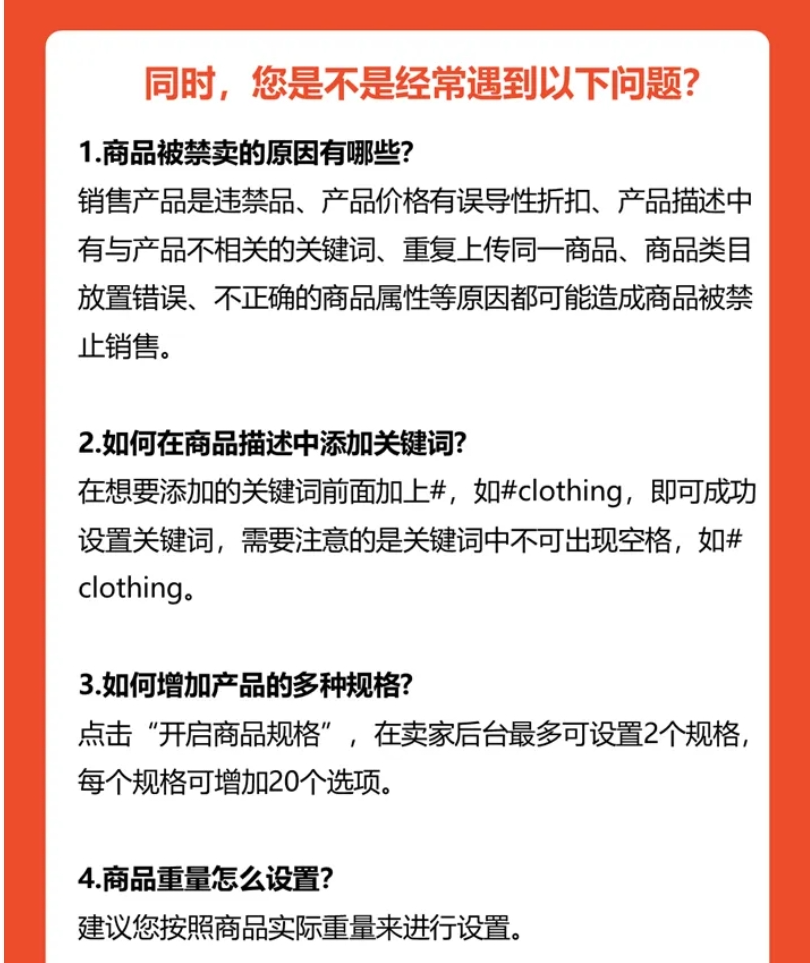 同时，您是不是经常遇到以下问题?

1.商品被禁卖的原因有哪些?
销售产品是违禁品、产品价格有误导性折扣、产品描述中有与产品不相关的关键词、重复上传同一商品、商品类目放置错误、不正确的商品属性等原因都可能造成商品被禁止销售。

2.如何在商品描述中添加关键词?
在想要添加的关键词前面加上#，如#clothing，即可成功设置关键词，需要注意的是关键词中不可出现空格，如# clothing。

3.如何增加产品的多种规格?
点击“开启商品规格”，在卖家后台最多可设置2个规格，每个规格可增加20个选项。

4.商品重量怎么设置?
建议您按照商品实际重量来进行设置。